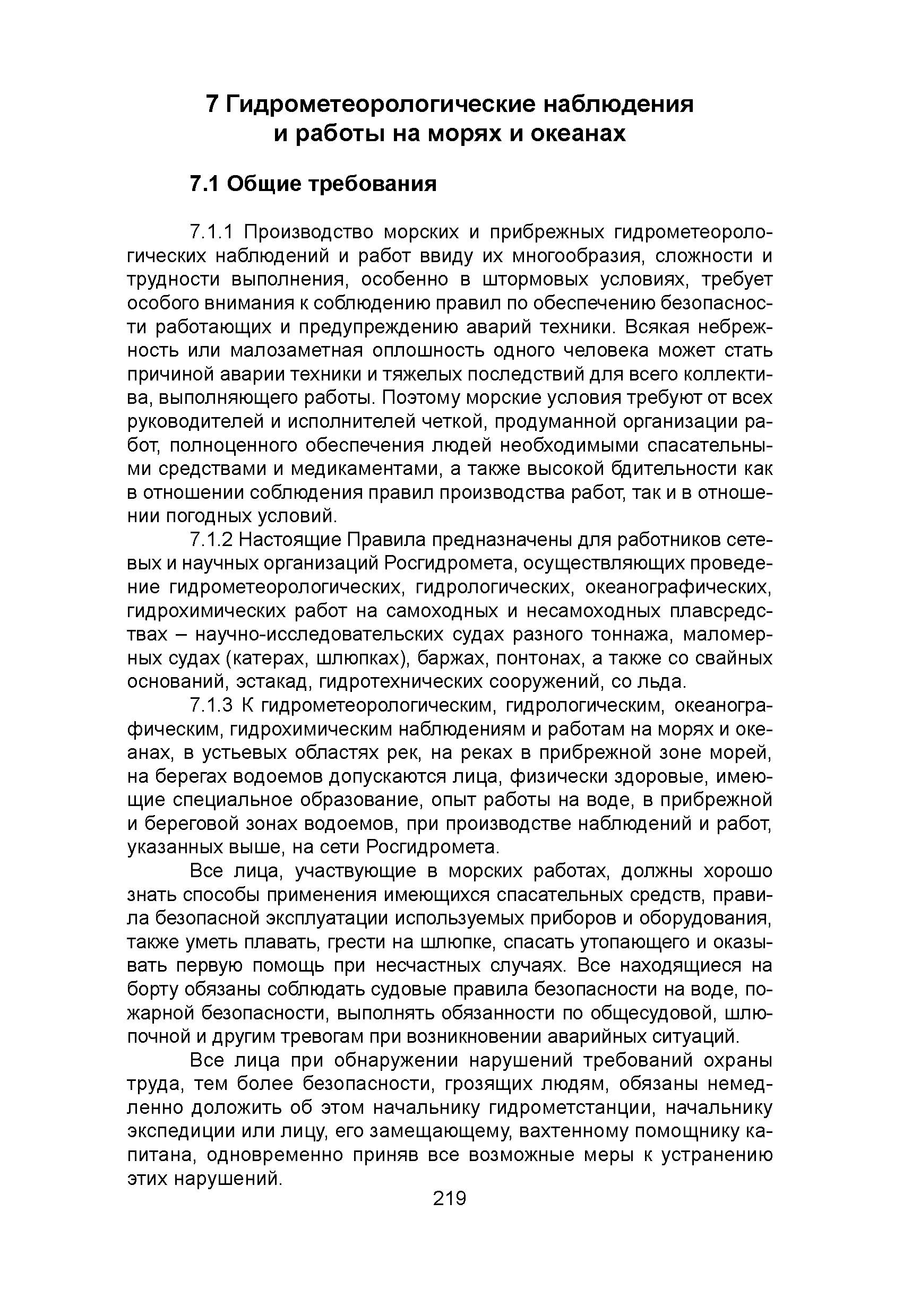 7 Гидрометеорологические наблюдения и работы на морях и океанах

7.1 Общие требования

7.1.1 Производство морских и прибрежных гидрометеорологических наблюдений и работ ввиду их многообразия, сложности и трудности выполнения, особенно в штормовых условиях, требует особого внимания к соблюдению правил по обеспечению безопасности работающих и предупреждению аварий техники. Всякая небрежность или малозаметная оплошность одного человека может стать причиной аварии техники и тяжелых последствий для всего коллектива, выполняющего работы. Поэтому морские условия требуют от всех руководителей и исполнителей четкой, продуманной организации работ, полноценного обеспечения людей необходимыми спасательными средствами и медикаментами, а также высокой бдительности как в отношении соблюдения правил производства работ, так и в отношении погодных условий.

7.1.2 Настоящие Правила предназначены для работников сетевых и научных организаций Росгидромета, осуществляющих проведение гидрометеорологических, гидрологических, океанографических, гидрохимических работ на самоходных и несамоходных плавсредствах – научно-исследовательских судах разного тоннажа, маломерных судах (катерах, шлюпках), баржах, понтонах, а также со свайных оснований, эстакад, гидротехнических сооружений, со льда.

7.1.3 К гидрометеорологическим, гидрологическим, океанографическим, гидрохимическим наблюдениям и работам на морях и океанах, в устьевых областях рек, на реках в прибрежной зоне морей, на берегах водоемов допускаются лица, физически здоровые, имеющие специальное образование, опыт работы на воде, в прибрежной и береговой зонах водоемов, при производстве наблюдений и работ, указанных выше, на сети Росгидромета.

Все лица, участвующие в морских работах, должны хорошо знать способы применения имеющихся спасательных средств, правила безопасной эксплуатации используемых приборов и оборудования, также уметь плавать, грести на шлюпке, спасать утопающего и оказывать первую помощь при несчастных случаях. Все находящиеся на борту обязаны соблюдать судовые правила безопасности на воде, пожарной безопасности, выполнять обязанности по общесудовой, шлюпочной и другим тревогам при возникновении аварийных ситуаций.

Все лица при обнаружении нарушений требований охраны труда, тем более безопасности, грозящих людям, обязаны немедленно доложить об этом начальнику гидрометстанции, начальнику экспедиции или лицу, его замещающему, вахтенному помощнику капитана, одновременно приняв все возможные меры к устранению этих нарушений.

219